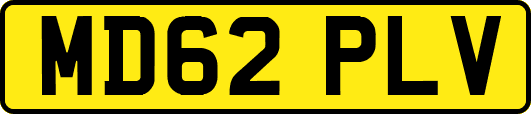 MD62 PLV